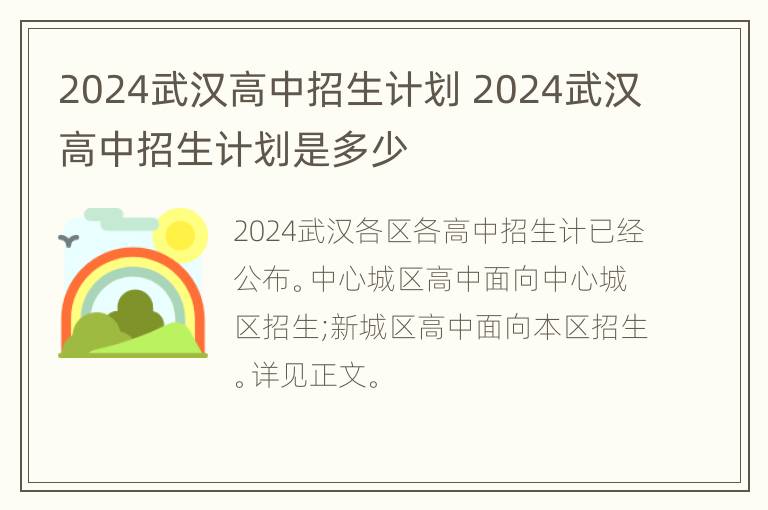 2024武汉高中招生计划 2024武汉高中招生计划是多少

2024武汉各区各高中招生计已经公布。中心城区高中面向中心城区招生;新城区高中面向本区招生。详见正文。